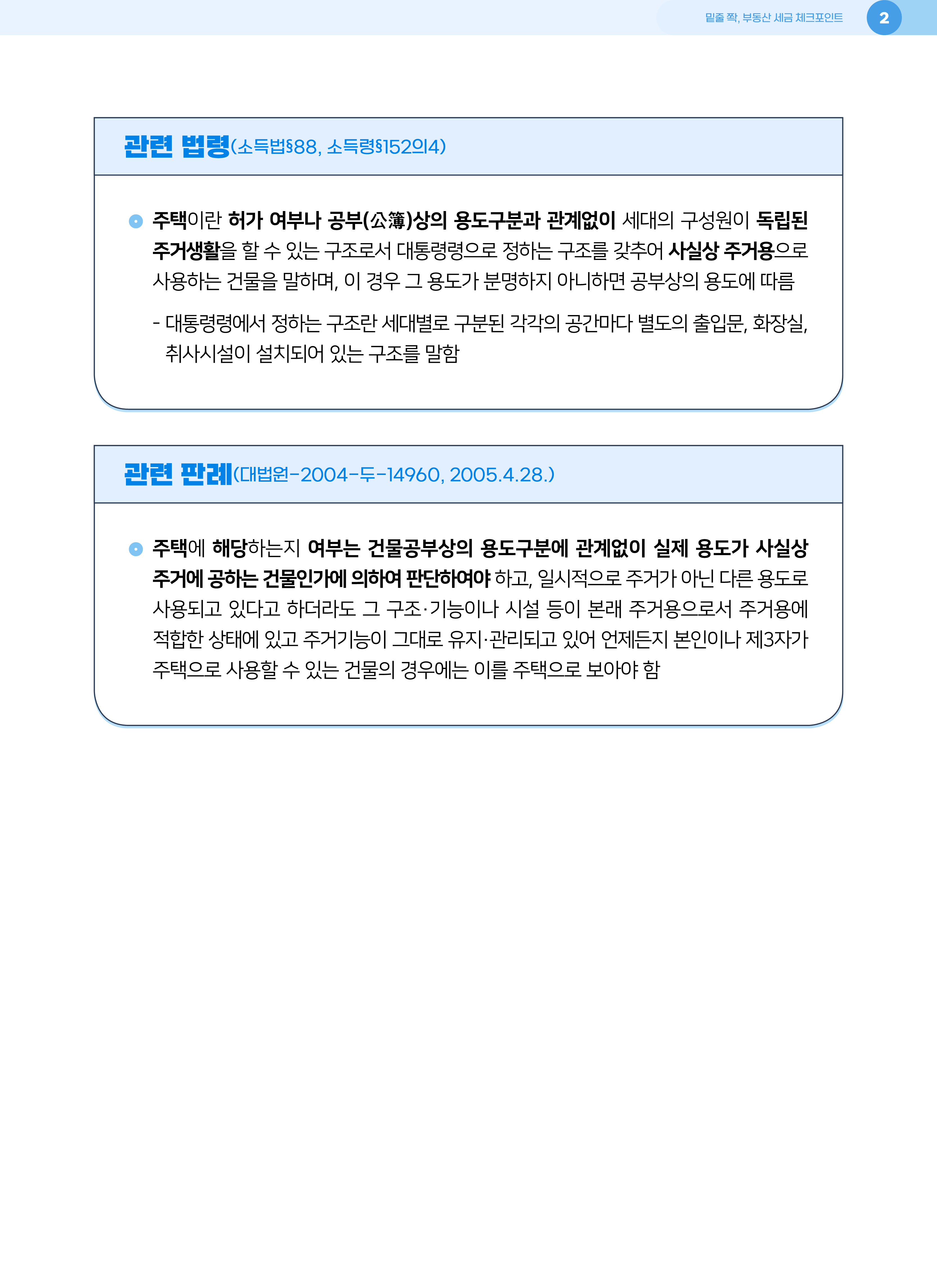 밑줄 쫙, 부동산 세금 체크포인트 2

관련 법령(소득법§88, 소득령§152의4)

주택이란 허가 여부나 공부(公簿)상의 용도구분과 관계없이 세대의 구성원이 독립된 주거생활을 할 수 있는 구조로서 대통령령으로 정하는 구조를 갖추어 사실상 주거용으로 사용하는 건물을 말하며, 이 경우 그 용도가 분명하지 아니하면 공부상의 용도에 따름

- 대통령령에서 정하는 구조란 세대별로 구분된 각각의 공간마다 별도의 출입문, 화장실, 취사시설이 설치되어 있는 구조를 말함

관련 판례(대법원-2004-두-14960, 2005.4.28.)

주택에 해당하는지 여부는 건물공부상의 용도구분에 관계없이 실제 용도가 사실상 주거에 공하는 건물인가에 의하여 판단하여야 하고, 일시적으로 주거가 아닌 다른 용도로 사용되고 있다고 하더라도 그 구조·기능이나 시설 등이 본래 주거용으로서 주거용에 적합한 상태에 있고 주거기능이 그대로 유지·관리되고 있어 언제든지 본인이나 제3자가 주택으로 사용할 수 있는 건물의 경우에는 이를 주택으로 보아야 함